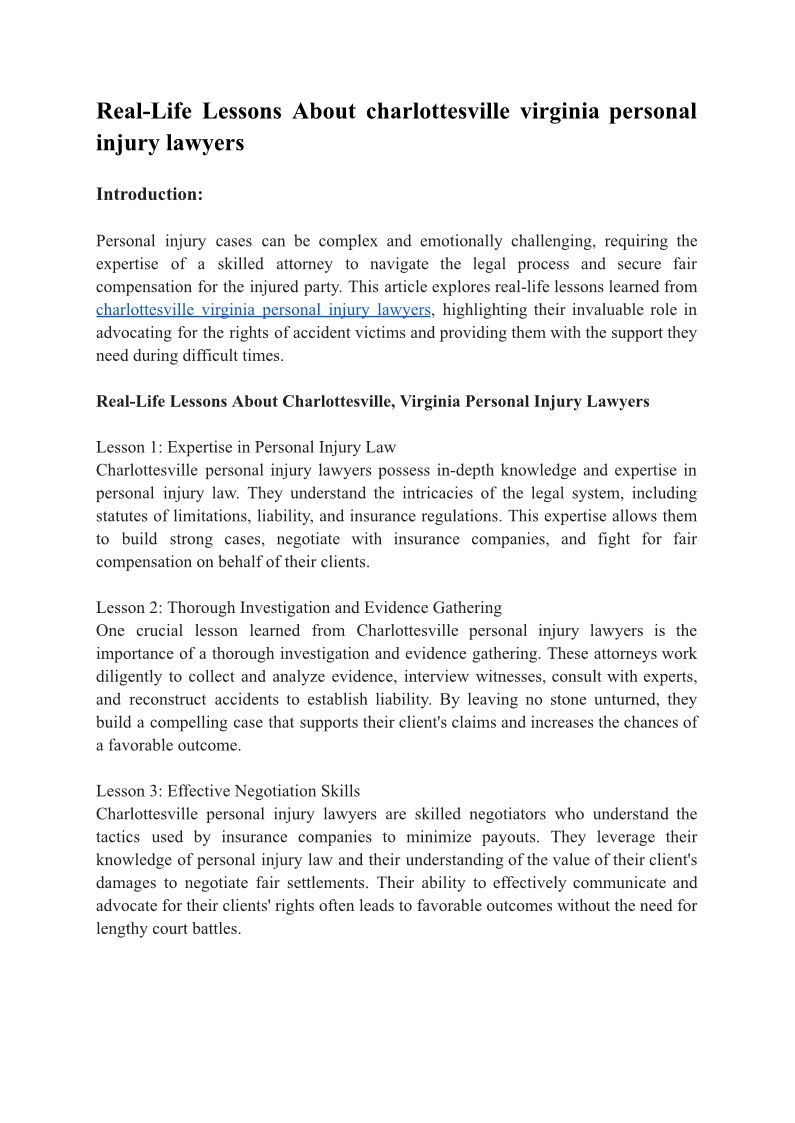 Real-Life Lessons About charlottesville virginia personal injury lawyers

Introduction:

Personal injury cases can be complex and emotionally challenging, requiring the expertise of a skilled attorney to navigate the legal process and secure fair compensation for the injured party. This article explores real-life lessons learned from charlottesville virginia personal injury lawyers, highlighting their invaluable role in advocating for the rights of accident victims and providing them with the support they need during difficult times.

Real-Life Lessons About Charlottesville, Virginia Personal Injury Lawyers

Lesson 1: Expertise in Personal Injury Law
Charlottesville personal injury lawyers possess in-depth knowledge and expertise in personal injury law. They understand the intricacies of the legal system, including statutes of limitations, liability, and insurance regulations. This expertise allows them to build strong cases, negotiate with insurance companies, and fight for fair compensation on behalf of their clients.

Lesson 2: Thorough Investigation and Evidence Gathering
One crucial lesson learned from Charlottesville personal injury lawyers is the importance of a thorough investigation and evidence gathering. These attorneys work diligently to collect and analyze evidence, interview witnesses, consult with experts, and reconstruct accidents to establish liability. By leaving no stone unturned, they build a compelling case that supports their client's claims and increases the chances of a favorable outcome.

Lesson 3: Effective Negotiation Skills
Charlottesville personal injury lawyers are skilled negotiators who understand the tactics used by insurance companies to minimize payouts. They leverage their knowledge of personal injury law and their understanding of the value of their client's damages to negotiate fair settlements. Their ability to effectively communicate and advocate for their clients' rights often leads to favorable outcomes without the need for lengthy court battles.